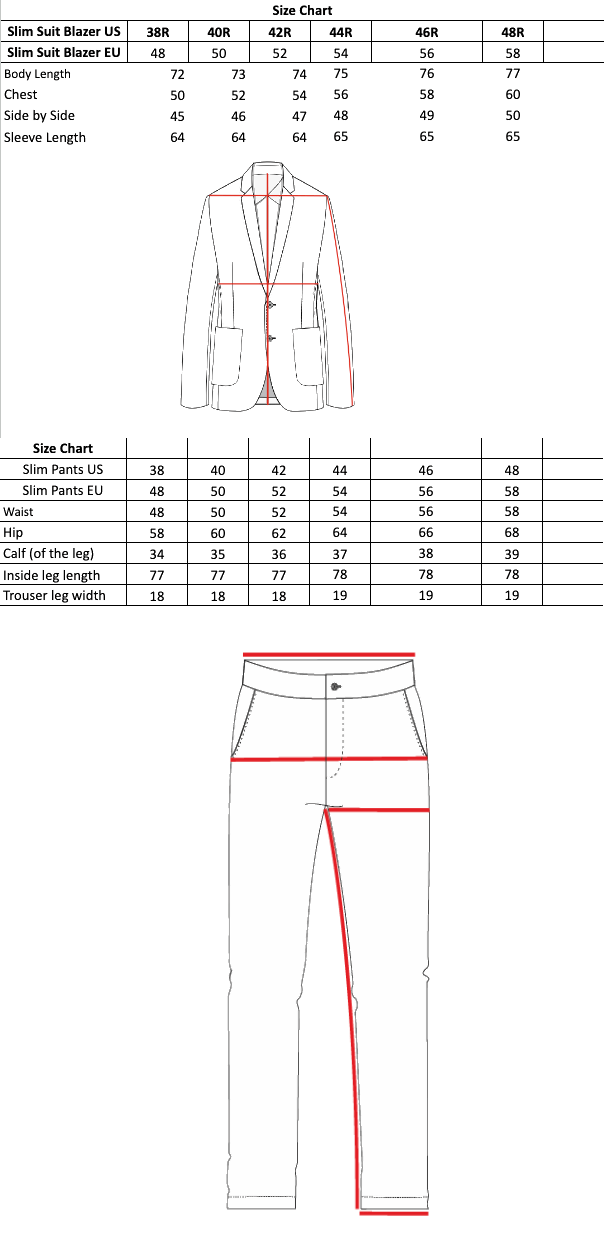 Size Chart

| Slim Suit Blazer US | 38R | 40R | 42R | 44R | 46R | 48R |
|---|---|---|---|---|---|---|
| Slim Suit Blazer EU | 48 | 50 | 52 | 54 | 56 | 58 |
| Body Length | 72 | 73 | 74 | 75 | 76 | 77 |
| Chest | 50 | 52 | 54 | 56 | 58 | 60 |
| Side by Side | 45 | 46 | 47 | 48 | 49 | 50 |
| Sleeve Length | 64 | 64 | 64 | 65 | 65 | 65 |

| Size Chart | | | | | | |
|---|---|---|---|---|---|---|
| Slim Pants US | 38 | 40 | 42 | 44 | 46 | 48 |
| Slim Pants EU | 48 | 50 | 52 | 54 | 56 | 58 |
| Waist | 48 | 50 | 52 | 54 | 56 | 58 |
| Hip | 58 | 60 | 62 | 64 | 66 | 68 |
| Calf (of the leg) | 34 | 35 | 36 | 37 | 38 | 39 |
| Inside leg length | 77 | 77 | 77 | 78 | 78 | 78 |
| Trouser leg width | 18 | 18 | 18 | 19 | 19 | 19 |